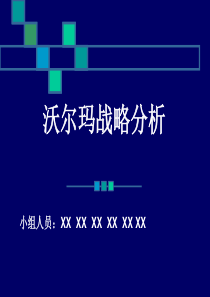 沃尔玛战略分析

小组人员：XX XX XX XX XX XX